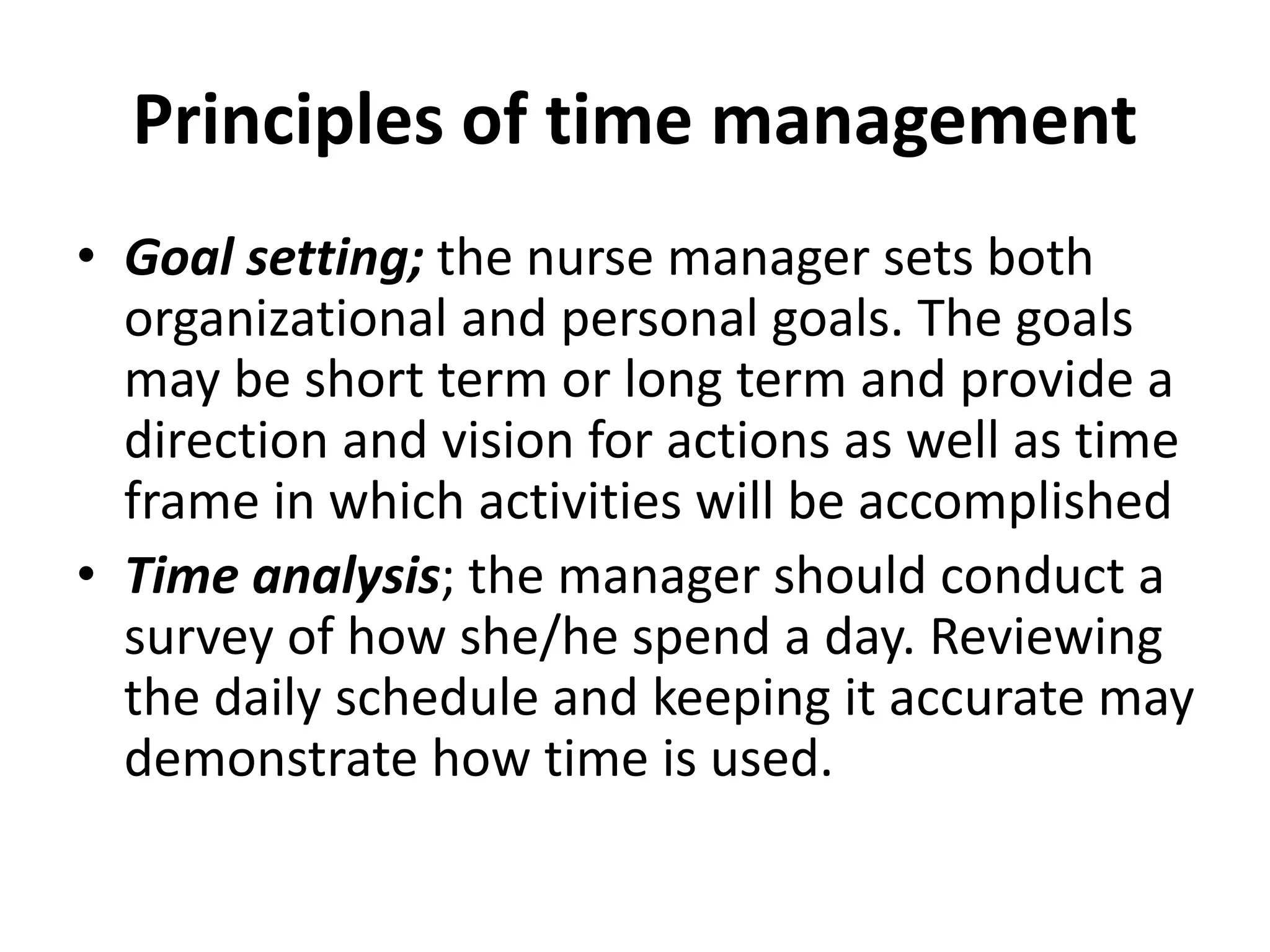 Principles of time management

• Goal setting; the nurse manager sets both organizational and personal goals. The goals may be short term or long term and provide a direction and vision for actions as well as time frame in which activities will be accomplished

• Time analysis; the manager should conduct a survey of how she/he spend a day. Reviewing the daily schedule and keeping it accurate may demonstrate how time is used.